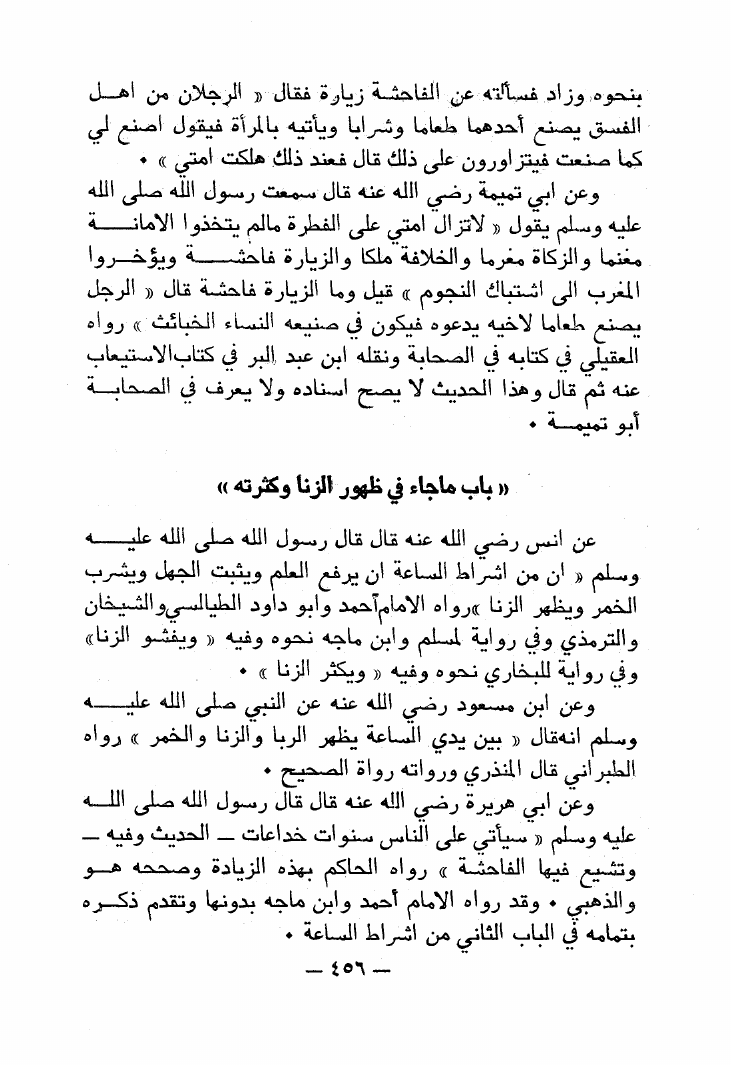 بنحوه وزاد فسألته عن الفاحشة زيارة فقال « الرجلان من اهل الفسق يصنع أحدهما طعاما وشرابا ويأتيه بالمرأة فيقول اصنع لي كما صنعت فيتزاورون على ذلك قال فعند ذلك هلكت امتي » •

وعن ابي تميمة رضي الله عنه قال سمعت رسول الله صلى الله عليه وسلم يقول « لاتزال امتي على الفطرة مالم يتخذوا الامانة مغنما والزكاة مغرما والخلافة ملكا والزيارة فاحشة ويؤخروا المغرب الى اشتباك النجوم » قيل وما الزيارة فاحشة قال « الرجل يصنع طعاما لاخيه يدعوه فيكون في صنيعه النساء الخبائث » رواه العقيلي في كتابه في الصحابة ونقله ابن عبد البر في كتاب الاستيعاب عنه ثم قال وهذا الحديث لا يصح اسناده ولا يعرف في الصحابة أبو تميمة •

« باب ماجاء في ظهور الزنا وكثرته »

عن انس رضي الله عنه قال قال رسول الله صلى الله عليه وسلم « ان من اشراط الساعة ان يرفع العلم ويثبت الجهل ويشرب الخمر ويظهر الزنا » رواه الامام أحمد وابو داود الطيالسي والشيخان والترمذي وفي رواية لمسلم وابن ماجه نحوه وفيه « ويفشو الزنا » وفي رواية للبخاري نحوه وفيه « ويكثر الزنا » •

وعن ابن مسعود رضي الله عنه عن النبي صلى الله عليه وسلم انه قال « بين يدي الساعة يظهر الربا والزنا والخمر » رواه الطبراني قال المنذري ورواته رواة الصحيح •

وعن ابي هريرة رضي الله عنه قال قال رسول الله صلى الله عليه وسلم « سيأتي على الناس سنوات خداعات ــ الحديث وفيه ــ وتشيع فيها الفاحشة » رواه الحاكم بهذه الزيادة وصححه هو والذهبي • وقد رواه الامام أحمد وابن ماجه بدونها وتقدم ذكره بتمامه في الباب الثاني من اشراط الساعة •

ــ ٤٥٦ ــ